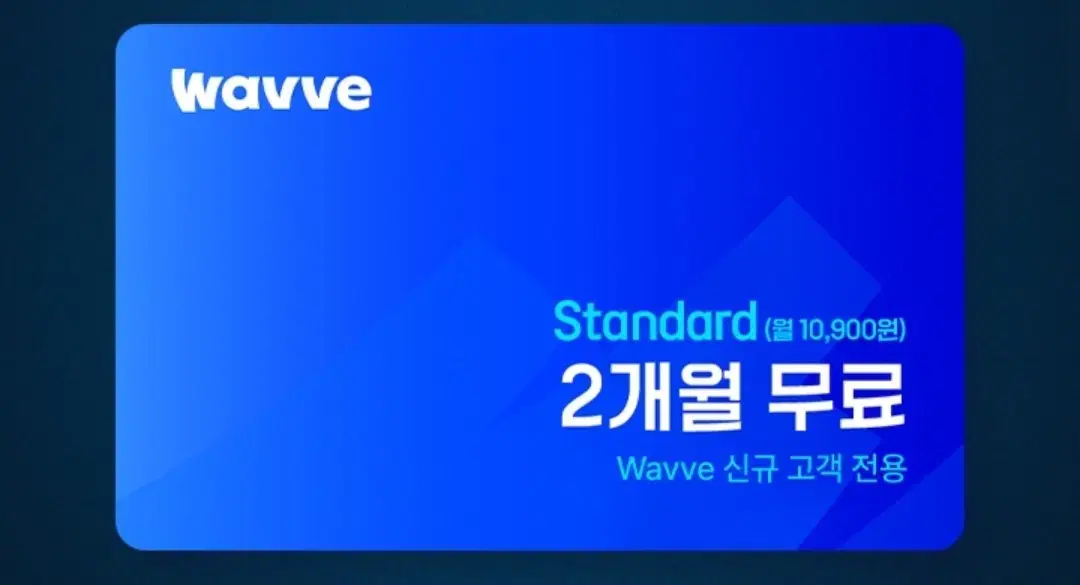 wavve

Standard (월 10,900원)
2개월 무료
Wavve 신규 고객 전용